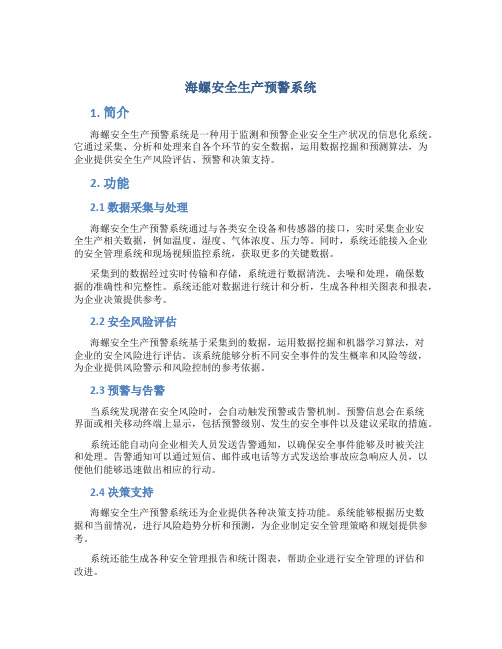 海螺安全生产预警系统

1. 简介

海螺安全生产预警系统是一种用于监测和预警企业安全生产状况的信息化系统。它通过采集、分析和处理来自各个环节的安全数据，运用数据挖掘和预测算法，为企业提供安全生产风险评估、预警和决策支持。

2. 功能

2.1 数据采集与处理

海螺安全生产预警系统通过与各类安全设备和传感器的接口，实时采集企业安全生产相关数据，例如温度、湿度、气体浓度、压力等。同时，系统还能接入企业的安全管理系统和现场视频监控系统，获取更多的关键数据。

采集到的数据经过实时传输和存储，系统进行数据清洗、去噪和处理，确保数据的准确性和完整性。系统还能对数据进行统计和分析，生成各种相关图表和报表，为企业决策提供参考。

2.2 安全风险评估

海螺安全生产预警系统基于采集到的数据，运用数据挖掘和机器学习算法，对企业的安全风险进行评估。该系统能够分析不同安全事件的发生概率和风险等级，为企业提供风险警示和风险控制的参考依据。

2.3 预警与告警

当系统发现潜在安全风险时，会自动触发预警或告警机制。预警信息会在系统界面或相关移动终端上显示，包括预警级别、发生的安全事件以及建议采取的措施。

系统还能自动向企业相关人员发送告警通知，以确保安全事件能够及时被关注和处理。告警通知可以通过短信、邮件或电话等方式发送给事故应急响应人员，以便他们能够迅速做出相应的行动。

2.4 决策支持

海螺安全生产预警系统还为企业提供各种决策支持功能。系统能够根据历史数据和当前情况，进行风险趋势分析和预测，为企业制定安全管理策略和规划提供参考。

系统还能生成各种安全管理报告和统计图表，帮助企业进行安全管理的评估和改进。